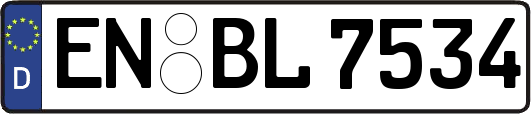 D
EN BL 7534